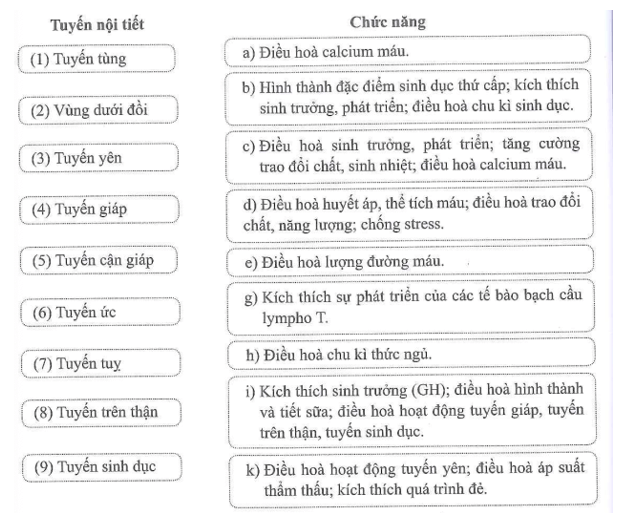 Tuyến nội tiết

(1) Tuyến tùng

(2) Vùng dưới đồi

(3) Tuyến yên

(4) Tuyến giáp

(5) Tuyến cận giáp

(6) Tuyến ức

(7) Tuyến tuỵ

(8) Tuyến trên thận

(9) Tuyến sinh dục

Chức năng

a) Điều hoà calcium máu.

b) Hình thành đặc điểm sinh dục thứ cấp; kích thích sinh trưởng, phát triển; điều hoà chu kì sinh dục.

c) Điều hoà sinh trưởng, phát triển; tăng cường trao đổi chất, sinh nhiệt; điều hoà calcium máu.

d) Điều hoà huyết áp, thể tích máu; điều hoà trao đổi chất, năng lượng; chống stress.

e) Điều hoà lượng đường máu.

g) Kích thích sự phát triển của các tế bào bạch cầu lympho T.

h) Điều hoà chu kì thức ngủ.

i) Kích thích sinh trưởng (GH); điều hoà hình thành và tiết sữa; điều hoà hoạt động tuyến giáp, tuyến trên thận, tuyến sinh dục.

k) Điều hoà hoạt động tuyến yên; điều hoà áp suất thẩm thấu; kích thích quá trình đẻ.